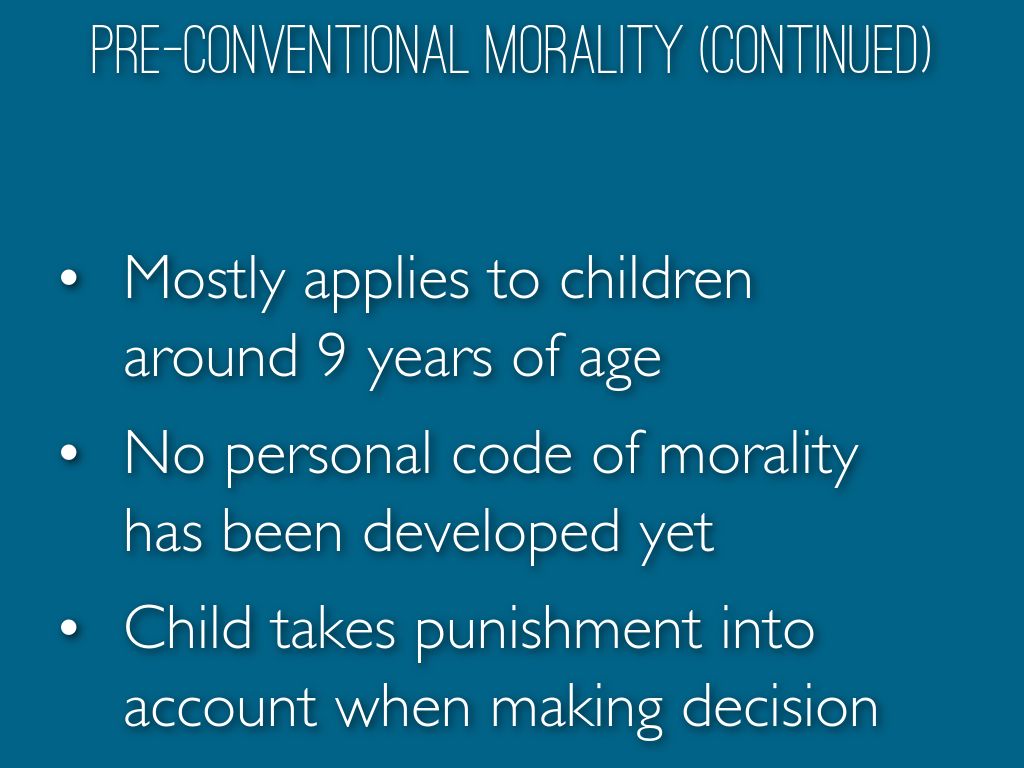 PRE-CONVENTIONAL MORALITY (CONTINUED)

• Mostly applies to children around 9 years of age

• No personal code of morality has been developed yet

• Child takes punishment into account when making decision